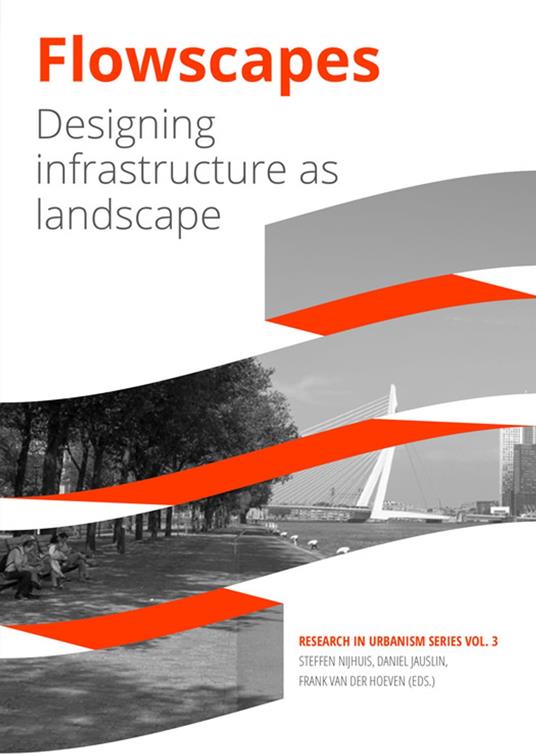 Flowscapes

Designing infrastructure as landscape

RESEARCH IN URBANISM SERIES VOL. 3

STEFFEN NIJHUIS, DANIEL JAUSLIN, FRANK VAN DER HOEVEN (EDS.)